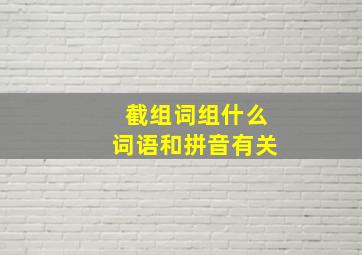 截组词组什么
词语和拼音有关